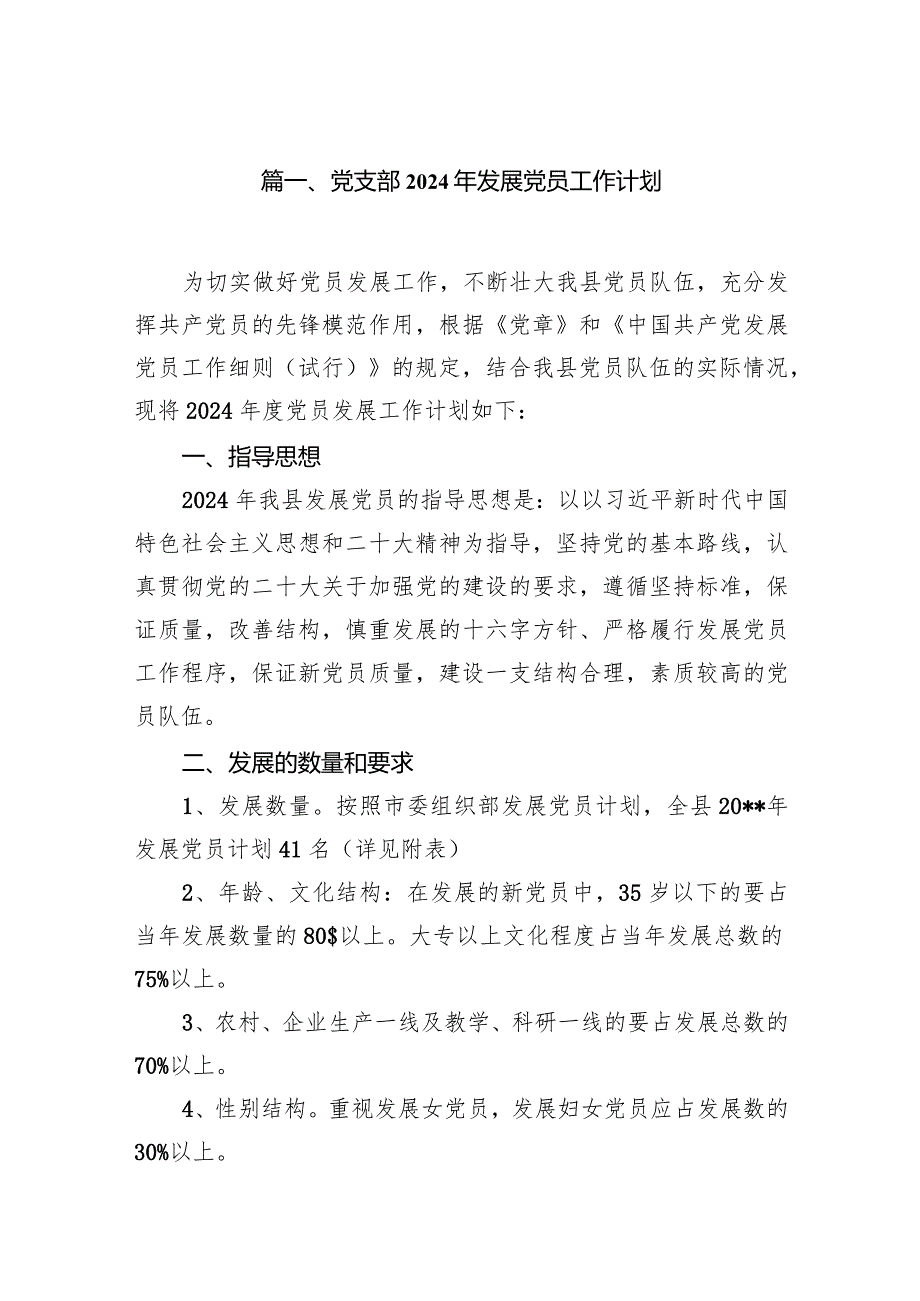 篇一、党支部2024年发展党员工作计划

为切实做好党员发展工作，不断壮大我县党员队伍，充分发挥共产党员的先锋模范作用，根据《党章》和《中国共产党发展党员工作细则（试行）》的规定，结合我县党员队伍的实际情况，现将2024年度党员发展工作计划如下：

一、指导思想

2024年我县发展党员的指导思想是：以以习近平新时代中国特色社会主义思想和二十大精神为指导，坚持党的基本路线，认真贯彻党的二十大关于加强党的建设的要求，遵循坚持标准，保证质量，改善结构，慎重发展的十六字方针、严格履行发展党员工作程序，保证新党员质量，建设一支结构合理，素质较高的党员队伍。

二、发展的数量和要求

1、发展数量。按照市委组织部发展党员计划，全县20**年发展党员计划41名（详见附表）

2、年龄、文化结构：在发展的新党员中，35岁以下的要占当年发展数量的80$以上。大专以上文化程度占当年发展总数的75%以上。

3、农村、企业生产一线及教学、科研一线的要占发展总数的70%以上。

4、性别结构。重视发展女党员，发展妇女党员应占发展数的30%以上。